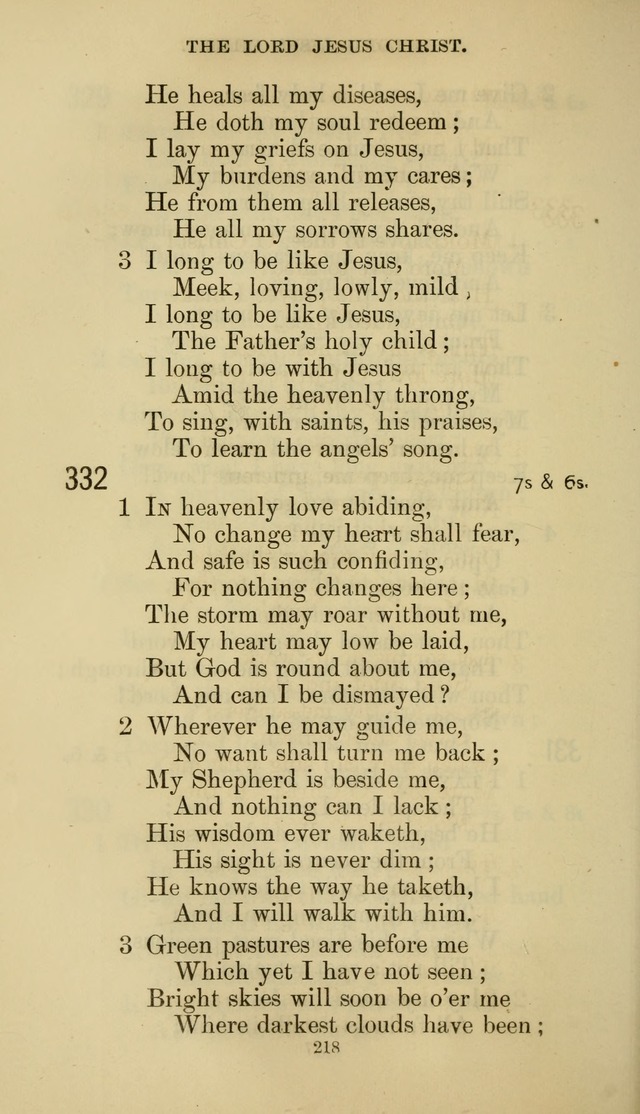 THE LORD JESUS CHRIST.

He heals all my diseases,
He doth my soul redeem;
I lay my griefs on Jesus,
My burdens and my cares;
He from them all releases,
He all my sorrows shares.

3 I long to be like Jesus,
Meek, loving, lowly, mild,
I long to be like Jesus,
The Father's holy child;
I long to be with Jesus
Amid the heavenly throng,
To sing, with saints, his praises,
To learn the angels' song.

332 7s & 6s.

1 In heavenly love abiding,
No change my heart shall fear,
And safe is such confiding,
For nothing changes here;
The storm may roar without me,
My heart may low be laid,
But God is round about me,
And can I be dismayed?

2 Wherever he may guide me,
No want shall turn me back;
My Shepherd is beside me,
And nothing can I lack;
His wisdom ever waketh,
His sight is never dim;
He knows the way he taketh,
And I will walk with him.

3 Green pastures are before me
Which yet I have not seen;
Bright skies will soon be o'er me
Where darkest clouds have been;

218